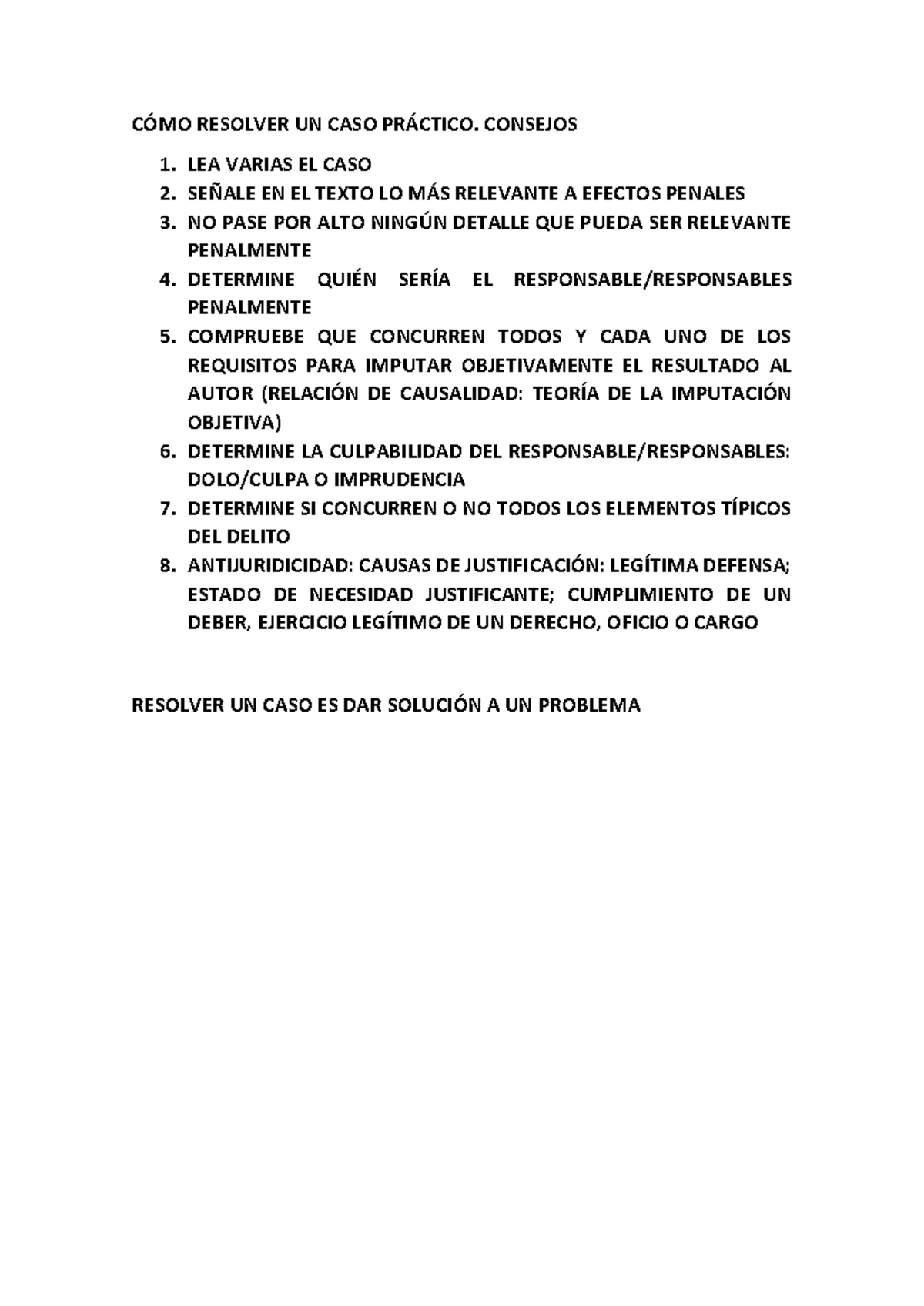 CÓMO RESOLVER UN CASO PRÁCTICO. CONSEJOS

1. LEA VARIAS EL CASO
2. SEÑALE EN EL TEXTO LO MÁS RELEVANTE A EFECTOS PENALES
3. NO PASE POR ALTO NINGÚN DETALLE QUE PUEDA SER RELEVANTE PENALMENTE
4. DETERMINE QUIÉN SERÍA EL RESPONSABLE/RESPONSABLES PENALMENTE
5. COMPRUEBE QUE CONCURREN TODOS Y CADA UNO DE LOS REQUISITOS PARA IMPUTAR OBJETIVAMENTE EL RESULTADO AL AUTOR (RELACIÓN DE CAUSALIDAD: TEORÍA DE LA IMPUTACIÓN OBJETIVA)
6. DETERMINE LA CULPABILIDAD DEL RESPONSABLE/RESPONSABLES: DOLO/CULPA O IMPRUDENCIA
7. DETERMINE SI CONCURREN O NO TODOS LOS ELEMENTOS TÍPICOS DEL DELITO
8. ANTIJURIDICIDAD: CAUSAS DE JUSTIFICACIÓN: LEGÍTIMA DEFENSA; ESTADO DE NECESIDAD JUSTIFICANTE; CUMPLIMIENTO DE UN DEBER, EJERCICIO LEGÍTIMO DE UN DERECHO, OFICIO O CARGO

RESOLVER UN CASO ES DAR SOLUCIÓN A UN PROBLEMA